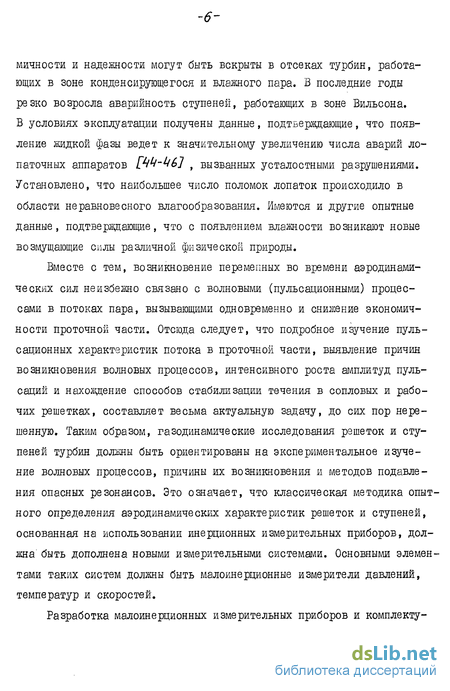 -6-

мичности и надежности могут быть вскрыты в отсеках турбин, работающих в зоне конденсирующегося и влажного пара. В последние годы резко возросла аварийность ступеней, работающих в зоне Вильсона. В условиях эксплуатации получены данные, подтверждающие, что появление жидкой фазы ведет к значительному увеличению числа аварий лопаточных аппаратов [44-46], вызванных усталостными разрушениями. Установлено, что наибольшее число поломок лопаток происходило в области неравновесного влагообразования. Имеются и другие опытные данные, подтверждающие, что с появлением влажности возникают новые возмущающие силы различной физической природы.

Вместе с тем, возникновение переменных во времени аэродинамических сил неизбежно связано с волновыми (пульсационными) процессами в потоках пара, вызывающими одновременно и снижение экономичности проточной части. Отсюда следует, что подробное изучение пульсационных характеристик потока в проточной части, выявление причин возникновения волновых процессов, интенсивного роста амплитуд пульсаций и нахождение способов стабилизации течения в сопловых и рабочих решетках, составляет весьма актуальную задачу, до сих пор нерешенную. Таким образом, газодинамические исследования решеток и ступеней турбин должны быть ориентированы на экспериментальное изучение волновых процессов, причины их возникновения и методов подавления опасных резонансов. Это означает, что классическая методика опытного определения аэродинамических характеристик решеток и ступеней, основанная на использовании инерционных измерительных приборов, должна быть дополнена новыми измерительными системами. Основными элементами таких систем должны быть малоинерционные измерители давлений, температур и скоростей.

Разработка малоинерционных измерительных приборов и комплекту-

dsLib.net
библиотека диссертаций